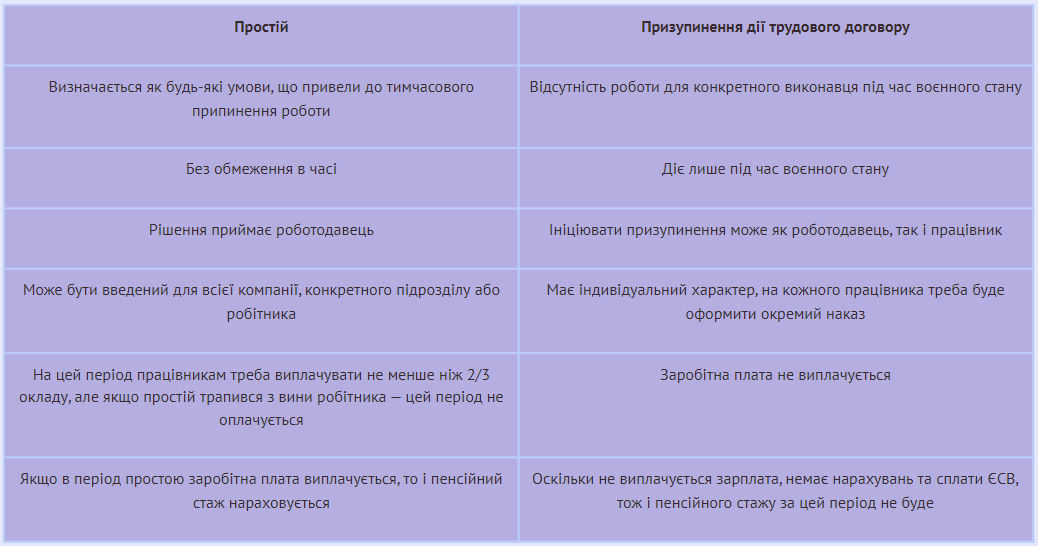 | Простій | Призупинення дії трудового договору |
|---|---|
| Визначається як будь-які умови, що привели до тимчасового припинення роботи | Відсутність роботи для конкретного виконавця під час воєнного стану |
| Без обмеження в часі | Діє лише під час воєнного стану |
| Рішення приймає роботодавець | Ініціювати призупинення може як роботодавець, так і працівник |
| Може бути введений для всієї компанії, конкретного підрозділу або робітника | Має індивідуальний характер, на кожного працівника треба буде оформити окремий наказ |
| На цей період працівникам треба виплачувати не менше ніж 2/3 окладу, але якщо простій трапився з вини робітника — цей період не оплачується | Заробітна плата не виплачується |
| Якщо в період простою заробітна плата виплачується, то і пенсійний стаж нараховується | Оскільки не виплачується зарплата, немає нарахувань та сплати ЄСВ, тож і пенсійного стажу за цей період не буде |